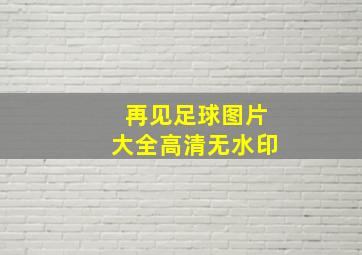 再见足球图片
大全高清无水印